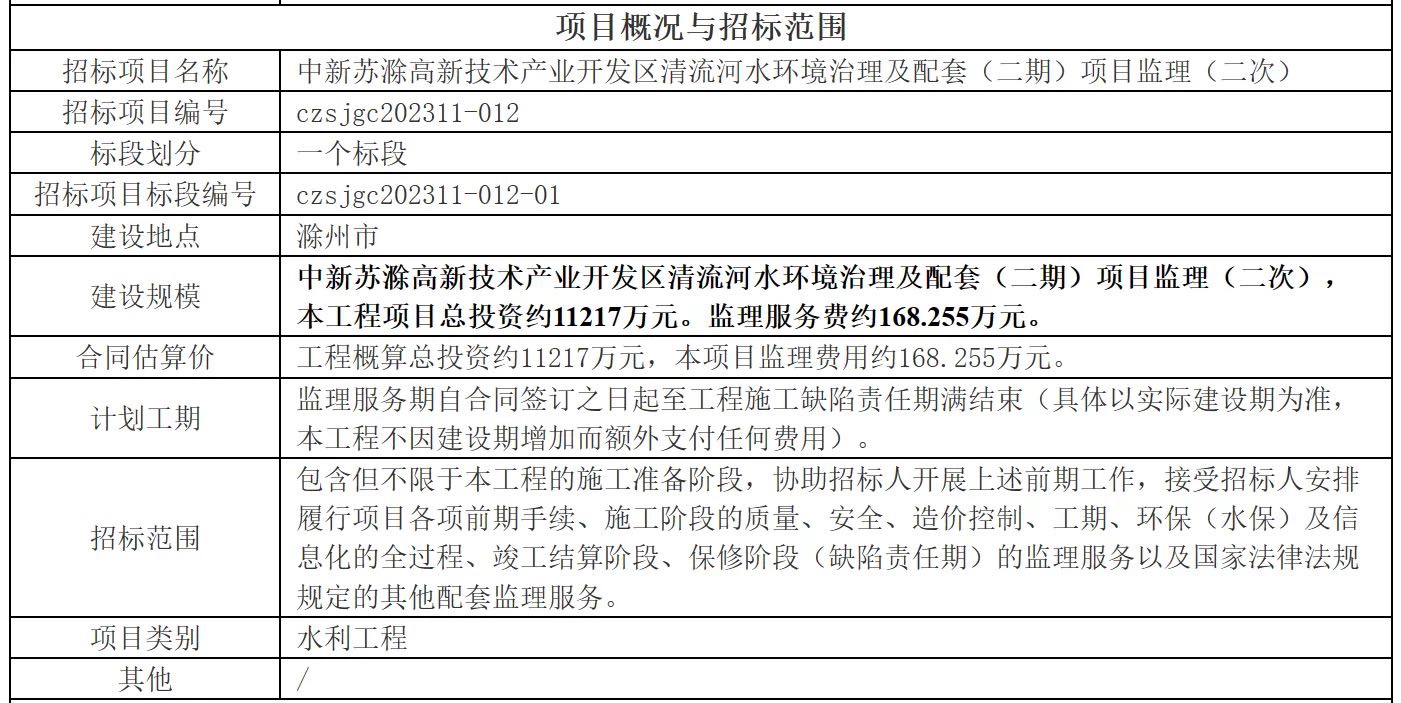 | 项目概况与招标范围 | |
|---|---|
| 招标项目名称 | 中新苏滁高新技术产业开发区清流河水环境治理及配套（二期）项目监理（二次） |
| 招标项目编号 | czsjgc202311-012 |
| 标段划分 | 一个标段 |
| 招标项目标段编号 | czsjgc202311-012-01 |
| 建设地点 | 滁州市 |
| 建设规模 | 中新苏滁高新技术产业开发区清流河水环境治理及配套（二期）项目监理（二次），本工程项目总投资约11217万元。监理服务费约168.255万元。 |
| 合同估算价 | 工程概算总投资约11217万元，本项目监理费用约168.255万元。 |
| 计划工期 | 监理服务期自合同签订之日起至工程施工缺陷责任期满结束（具体以实际建设期为准，本工程不因建设期增加而额外支付任何费用）。 |
| 招标范围 | 包含但不限于本工程的施工准备阶段，协助招标人开展上述前期工作，接受招标人安排履行项目各项前期手续、施工阶段的质量、安全、造价控制、工期、环保（水保）及信息化的全过程、竣工结算阶段、保修阶段（缺陷责任期）的监理服务以及国家法律法规规定的其他配套监理服务。 |
| 项目类别 | 水利工程 |
| 其他 | / |